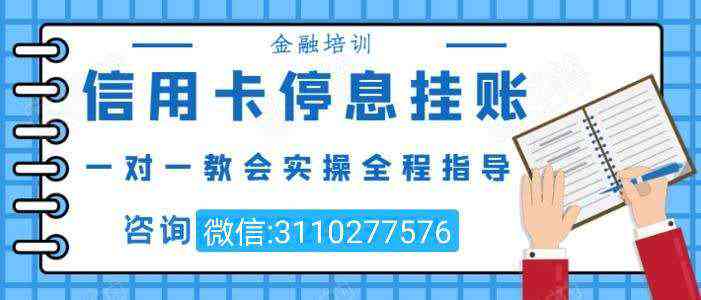 金融培训

信用卡停息挂账

一对一教会实操全程指导

咨询 微信:3110277576